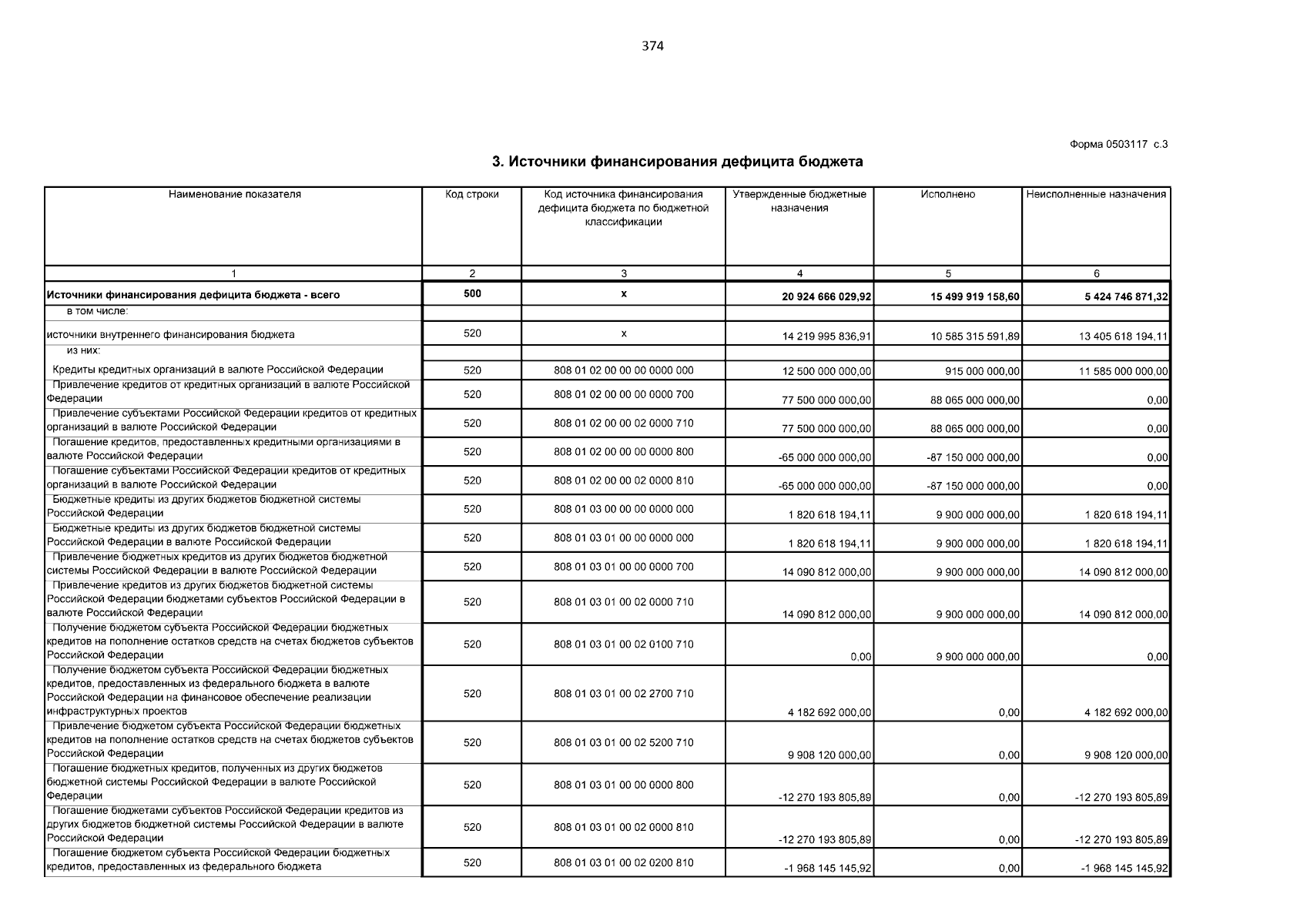 374

Форма 0503117 с.3

3. Источники финансирования дефицита бюджета

| Наименование показателя | Код строки | Код источника финансирования дефицита бюджета по бюджетной классификации | Утвержденные бюджетные назначения | Исполнено | Неисполненные назначения |
|---|---|---|---|---|---|
| 1 | 2 | 3 | 4 | 5 | 6 |
| Источники финансирования дефицита бюджета - всего | 500 | x | 20 924 666 029,92 | 15 499 919 158,60 | 5 424 746 871,32 |
| в том числе: | | | | | |
| источники внутреннего финансирования бюджета | 520 | x | 14 219 995 836,91 | 10 585 315 591,89 | 13 405 618 194,11 |
| из них: | | | | | |
| Кредиты кредитных организаций в валюте Российской Федерации | 520 | 808 01 02 00 00 00 0000 000 | 12 500 000 000,00 | 915 000 000,00 | 11 585 000 000,00 |
| Привлечение кредитов от кредитных организаций в валюте Российской Федерации | 520 | 808 01 02 00 00 00 0000 700 | 77 500 000 000,00 | 88 065 000 000,00 | 0,00 |
| Привлечение субъектами Российской Федерации кредитов от кредитных организаций в валюте Российской Федерации | 520 | 808 01 02 00 00 02 0000 710 | 77 500 000 000,00 | 88 065 000 000,00 | 0,00 |
| Погашение кредитов, предоставленных кредитными организациями в валюте Российской Федерации | 520 | 808 01 02 00 00 00 0000 800 | -65 000 000 000,00 | -87 150 000 000,00 | 0,00 |
| Погашение субъектами Российской Федерации кредитов от кредитных организаций в валюте Российской Федерации | 520 | 808 01 02 00 00 02 0000 810 | -65 000 000 000,00 | -87 150 000 000,00 | 0,00 |
| Бюджетные кредиты из других бюджетов бюджетной системы Российской Федерации | 520 | 808 01 03 00 00 00 0000 000 | 1 820 618 194,11 | 9 900 000 000,00 | 1 820 618 194,11 |
| Бюджетные кредиты из других бюджетов бюджетной системы Российской Федерации в валюте Российской Федерации | 520 | 808 01 03 01 00 00 0000 000 | 1 820 618 194,11 | 9 900 000 000,00 | 1 820 618 194,11 |
| Привлечение бюджетных кредитов из других бюджетов бюджетной системы Российской Федерации в валюте Российской Федерации | 520 | 808 01 03 01 00 00 0000 700 | 14 090 812 000,00 | 9 900 000 000,00 | 14 090 812 000,00 |
| Привлечение кредитов из других бюджетов бюджетной системы Российской Федерации бюджетами субъектов Российской Федерации в валюте Российской Федерации | 520 | 808 01 03 01 00 02 0000 710 | 14 090 812 000,00 | 9 900 000 000,00 | 14 090 812 000,00 |
| Получение бюджетом субъекта Российской Федерации бюджетных кредитов на пополнение остатков средств на счетах бюджетов субъектов Российской Федерации | 520 | 808 01 03 01 00 02 0100 710 | 0,00 | 9 900 000 000,00 | 0,00 |
| Получение бюджетом субъекта Российской Федерации бюджетных кредитов, предоставленных из федерального бюджета в валюте Российской Федерации на финансовое обеспечение реализации инфраструктурных проектов | 520 | 808 01 03 01 00 02 2700 710 | 4 182 692 000,00 | 0,00 | 4 182 692 000,00 |
| Привлечение бюджетом субъекта Российской Федерации бюджетных кредитов на пополнение остатков средств на счетах бюджетов субъектов Российской Федерации | 520 | 808 01 03 01 00 02 5200 710 | 9 908 120 000,00 | 0,00 | 9 908 120 000,00 |
| Погашение бюджетных кредитов, полученных из других бюджетов бюджетной системы Российской Федерации в валюте Российской Федерации | 520 | 808 01 03 01 00 00 0000 800 | -12 270 193 805,89 | 0,00 | -12 270 193 805,89 |
| Погашение бюджетами субъектов Российской Федерации кредитов из других бюджетов бюджетной системы Российской Федерации в валюте Российской Федерации | 520 | 808 01 03 01 00 02 0000 810 | -12 270 193 805,89 | 0,00 | -12 270 193 805,89 |
| Погашение бюджетом субъекта Российской Федерации бюджетных кредитов, предоставленных из федерального бюджета | 520 | 808 01 03 01 00 02 0200 810 | -1 968 145 145,92 | 0,00 | -1 968 145 145,92 |